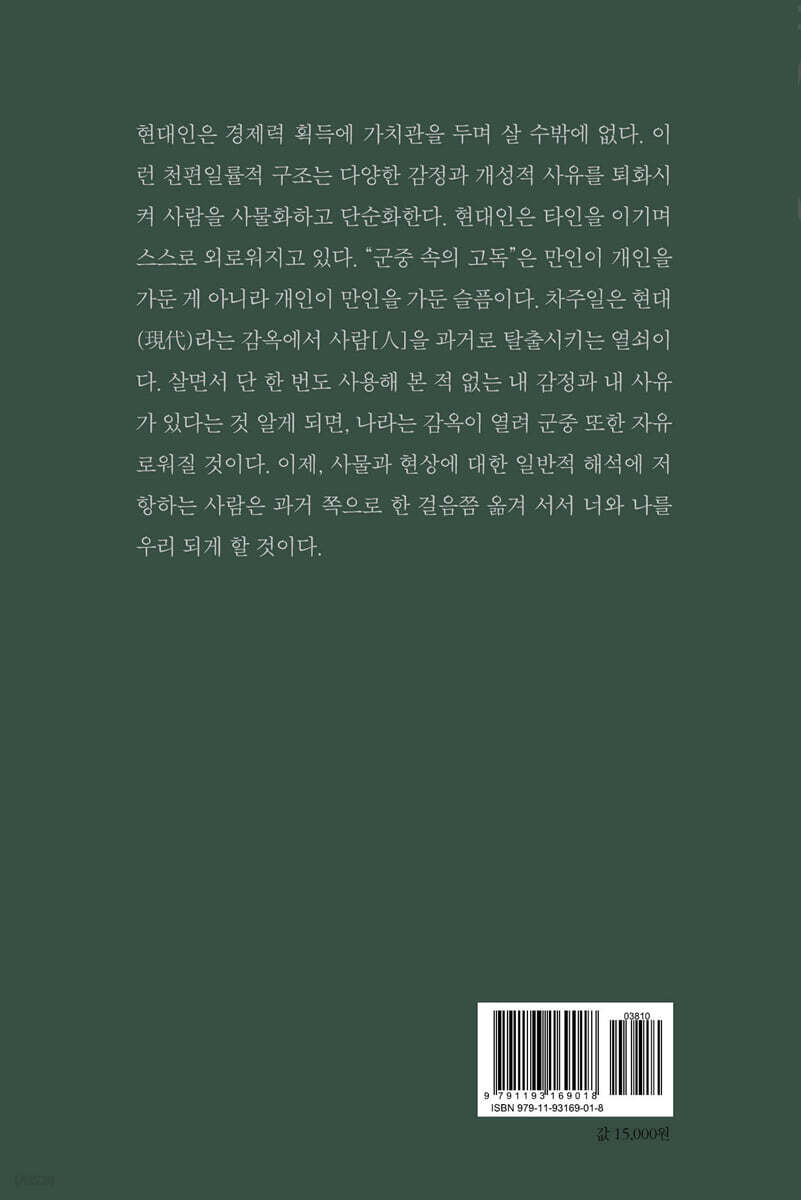 현대인은 경제력 획득에 가치관을 두며 살 수밖에 없다. 이런 천편일률적 구조는 다양한 감정과 개성적 사유를 퇴화시켜 사람을 사물화하고 단순화한다. 현대인은 타인을 이기며 스스로 외로워지고 있다. "군중 속의 고독"은 만인이 개인을 가둔 게 아니라 개인이 만인을 가둔 슬픔이다. 차주일은 현대(現代)라는 감옥에서 사람[人]을 과거로 탈출시키는 열쇠이다. 살면서 단 한 번도 사용해 본 적 없는 내 감정과 내 사유가 있다는 것 알게 되면, 나라는 감옥이 열려 군중 또한 자유로워질 것이다. 이제, 사물과 현상에 대한 일반적 해석에 저항하는 사람은 과거 쪽으로 한 걸음쯤 옮겨 서서 너와 나를 우리 되게 할 것이다.

03810
9 791193 169018
ISBN 979-11-93169-01-8

값 15,000원